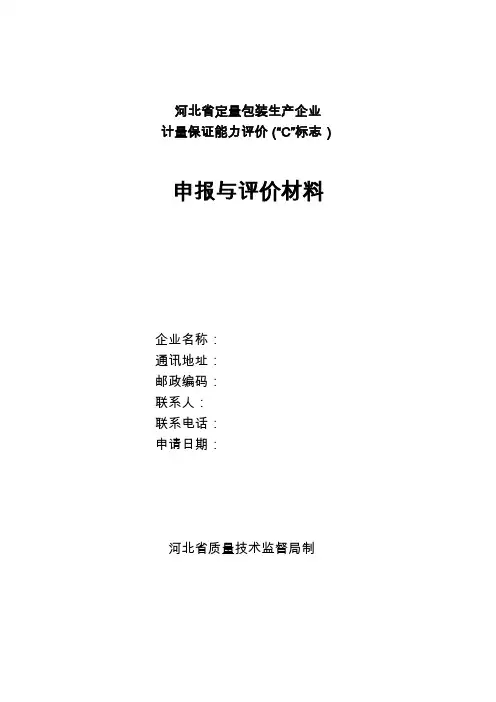 河北省定量包装生产企业
计量保证能力评价(“C”标志)

申报与评价材料

企业名称:
通讯地址:
邮政编码:
联系人:
联系电话:
申请日期:

河北省质量技术监督局制